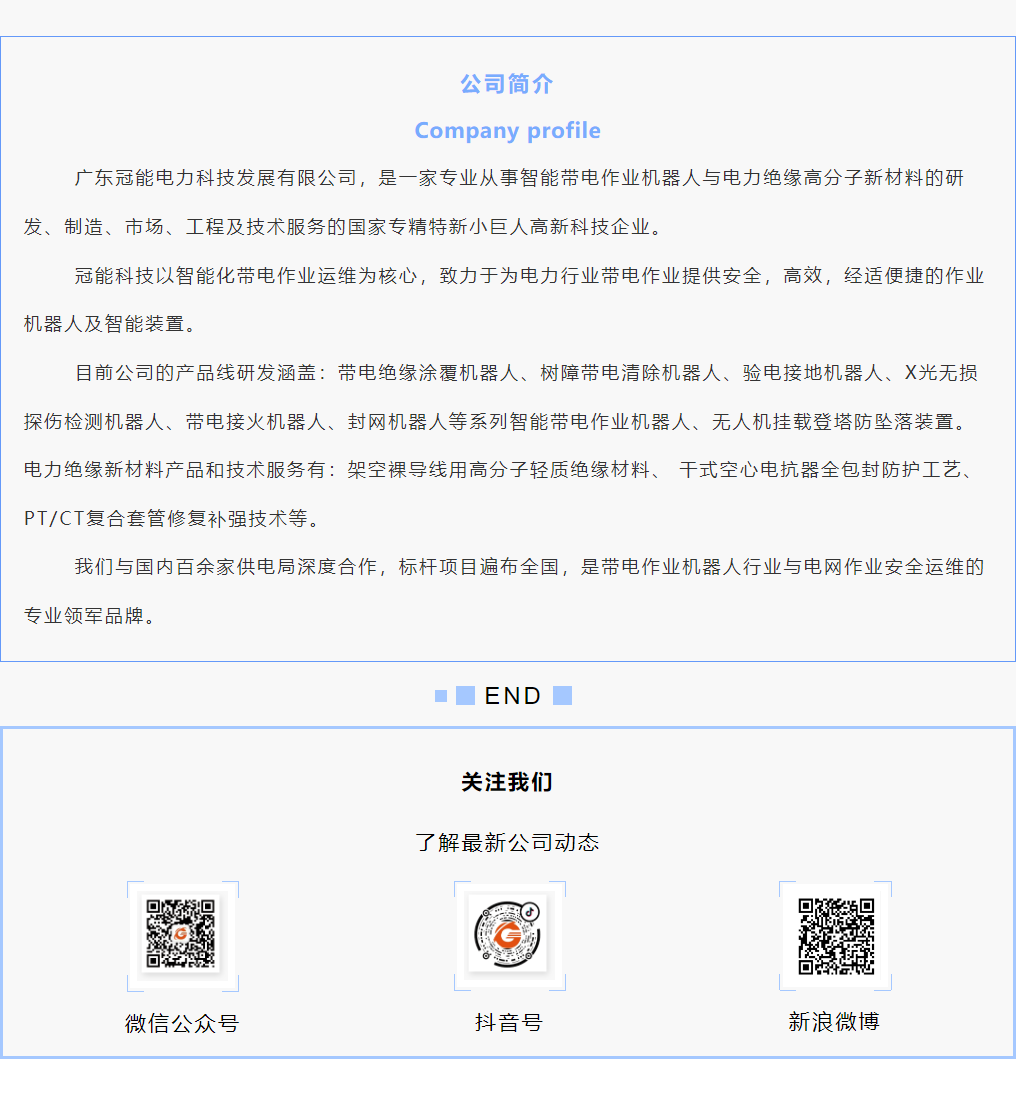 公司简介

Company profile

广东冠能电力科技发展有限公司，是一家专业从事智能带电作业机器人与电力绝缘高分子新材料的研发、制造、市场、工程及技术服务的国家专精特新小巨人高新科技企业。

冠能科技以智能化带电作业运维为核心，致力于为电力行业带电作业提供安全，高效，经适便捷的作业机器人及智能装置。

目前公司的产品线研发涵盖：带电绝缘涂覆机器人、树障带电清除机器人、验电接地机器人、X光无损探伤检测机器人、带电接火机器人、封网机器人等系列智能带电作业机器人、无人机挂载登塔防坠落装置。电力绝缘新材料产品和技术服务有：架空裸导线用高分子轻质绝缘材料、 干式空心电抗器全包封防护工艺、PT/CT复合套管修复补强技术等。

我们与国内百余家供电局深度合作，标杆项目遍布全国，是带电作业机器人行业与电网作业安全运维的专业领军品牌。

END

关注我们

了解最新公司动态

微信公众号

抖音号

新浪微博